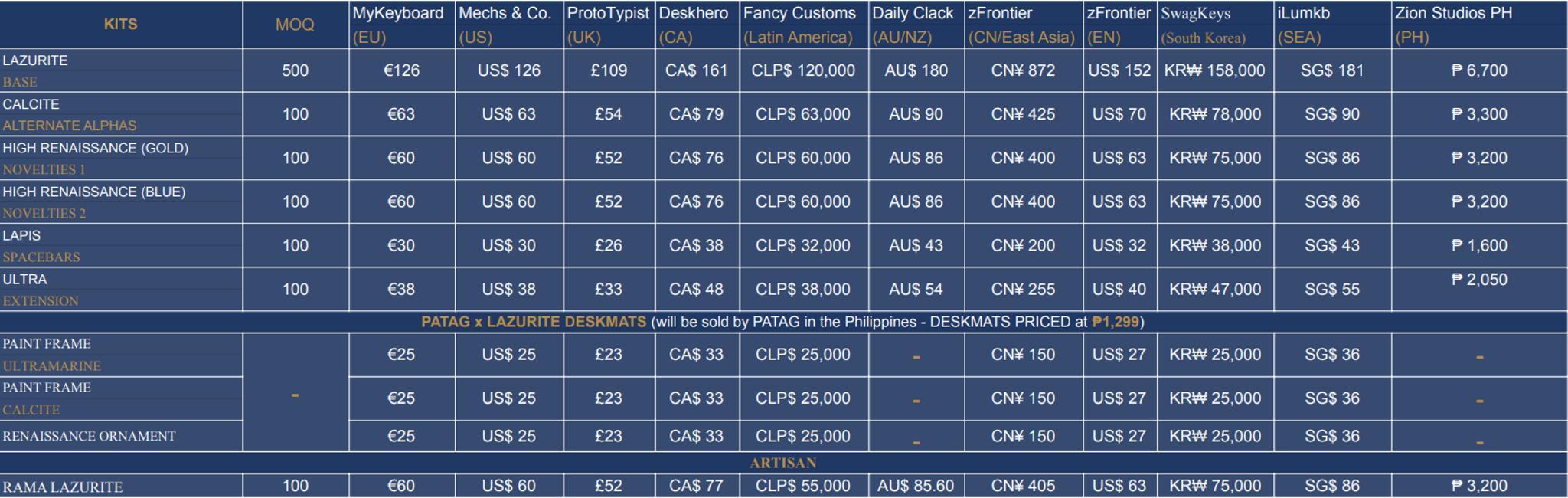 | KITS | MOQ | MyKeyboard (EU) | Mechs & Co. (US) | ProtoTypist (UK) | Deskhero (CA) | Fancy Customs (Latin America) | Daily Clack (AU/NZ) | zFrontier (CN/East Asia) | zFrontier (EN) | SwagKeys (South Korea) | iLumkb (SEA) | Zion Studios PH (PH) |
|---|---|---|---|---|---|---|---|---|---|---|---|---|
| LAZURITE BASE | 500 | €126 | US$ 126 | £109 | CA$ 161 | CLP$ 120,000 | AU$ 180 | CN¥ 872 | US$ 152 | KR₩ 158,000 | SG$ 181 | ₱ 6,700 |
| CALCITE ALTERNATE ALPHAS | 100 | €63 | US$ 63 | £54 | CA$ 79 | CLP$ 63,000 | AU$ 90 | CN¥ 425 | US$ 70 | KR₩ 78,000 | SG$ 90 | ₱ 3,300 |
| HIGH RENAISSANCE (GOLD) NOVELTIES 1 | 100 | €60 | US$ 60 | £52 | CA$ 76 | CLP$ 60,000 | AU$ 86 | CN¥ 400 | US$ 63 | KR₩ 75,000 | SG$ 86 | ₱ 3,200 |
| HIGH RENAISSANCE (BLUE) NOVELTIES 2 | 100 | €60 | US$ 60 | £52 | CA$ 76 | CLP$ 60,000 | AU$ 86 | CN¥ 400 | US$ 63 | KR₩ 75,000 | SG$ 86 | ₱ 3,200 |
| LAPIS SPACEBARS | 100 | €30 | US$ 30 | £26 | CA$ 38 | CLP$ 32,000 | AU$ 43 | CN¥ 200 | US$ 32 | KR₩ 38,000 | SG$ 43 | ₱ 1,600 |
| ULTRA EXTENSION | 100 | €38 | US$ 38 | £33 | CA$ 48 | CLP$ 38,000 | AU$ 54 | CN¥ 255 | US$ 40 | KR₩ 47,000 | SG$ 55 | ₱ 2,050 |
| PATAG x LAZURITE DESKMATS (will be sold by PATAG in the Philippines - DESKMATS PRICED at ₱1,299) | | | | | | | | | | | | |
| PAINT FRAME ULTRAMARINE | - | €25 | US$ 25 | £23 | CA$ 33 | CLP$ 25,000 | - | CN¥ 150 | US$ 27 | KR₩ 25,000 | SG$ 36 | - |
| PAINT FRAME CALCITE | | €25 | US$ 25 | £23 | CA$ 33 | CLP$ 25,000 | - | CN¥ 150 | US$ 27 | KR₩ 25,000 | SG$ 36 | - |
| RENAISSANCE ORNAMENT | | €25 | US$ 25 | £23 | CA$ 33 | CLP$ 25,000 | - | CN¥ 150 | US$ 27 | KR₩ 25,000 | SG$ 36 | - |
| ARTISAN | | | | | | | | | | | | |
| RAMA LAZURITE | 100 | €60 | US$ 60 | £52 | CA$ 77 | CLP$ 55,000 | AU$ 85.60 | CN¥ 405 | US$ 63 | KR₩ 75,000 | SG$ 86 | ₱ 3,200 |